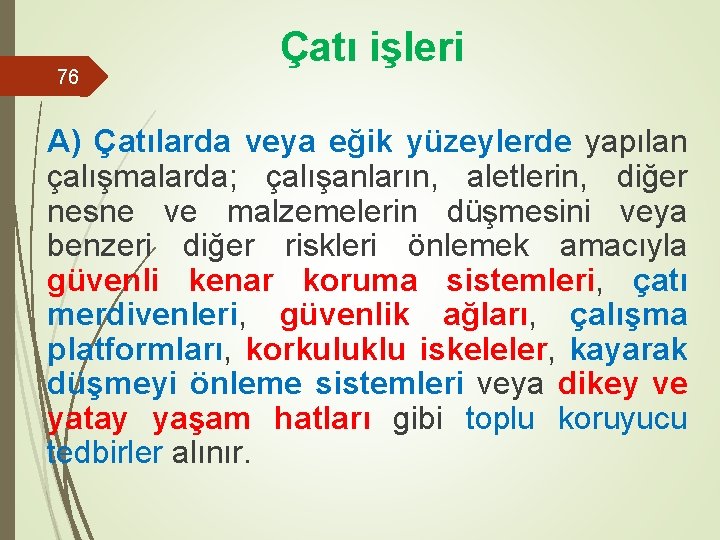 Çatı işleri

76

A) Çatılarda veya eğik yüzeylerde yapılan çalışmalarda; çalışanların, aletlerin, diğer nesne ve malzemelerin düşmesini veya benzeri diğer riskleri önlemek amacıyla güvenli kenar koruma sistemleri, çatı merdivenleri, güvenlik ağları, çalışma platformları, korkuluklu iskeleler, kayarak düşmeyi önleme sistemleri veya dikey ve yatay yaşam hatları gibi toplu koruyucu tedbirler alınır.